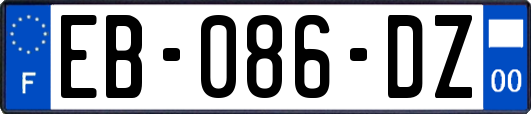 F
EB-086-DZ
00